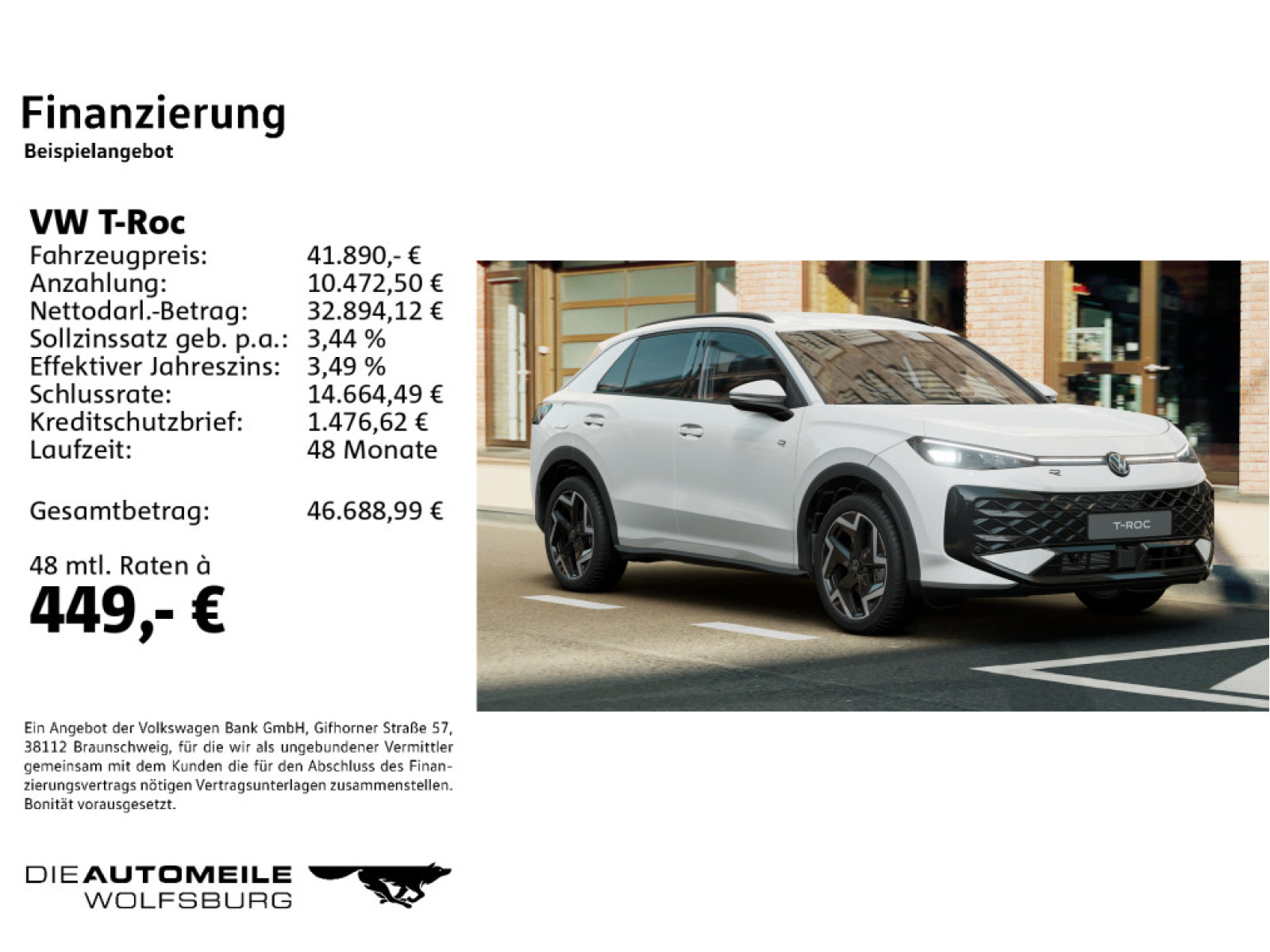 Finanzierung
Beispielangebot

VW T-Roc
Fahrzeugpreis: 41.890,- €
Anzahlung: 10.472,50 €
Nettodarl.-Betrag: 32.894,12 €
Sollzinssatz geb. p.a.: 3,44 %
Effektiver Jahreszins: 3,49 %
Schlussrate: 14.664,49 €
Kreditschutzbrief: 1.476,62 €
Laufzeit: 48 Monate

Gesamtbetrag: 46.688,99 €

48 mtl. Raten à
449,- €

T-ROC

Ein Angebot der Volkswagen Bank GmbH, Gifhorner Straße 57, 38112 Braunschweig, für die wir als ungebundener Vermittler gemeinsam mit dem Kunden die für den Abschluss des Finanzierungsvertrags nötigen Vertragsunterlagen zusammenstellen. Bonität vorausgesetzt.

DIE AUTOMEILE
WOLFSBURG